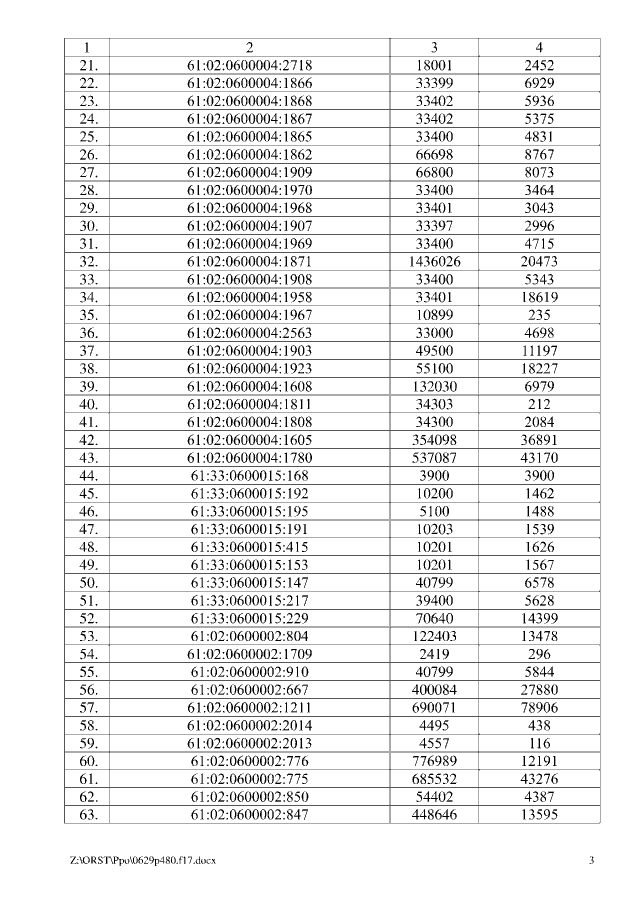 | 1 | 2 | 3 | 4 |
|---|---|---|---|
| 21. | 61:02:0600004:2718 | 18001 | 2452 |
| 22. | 61:02:0600004:1866 | 33399 | 6929 |
| 23. | 61:02:0600004:1868 | 33402 | 5936 |
| 24. | 61:02:0600004:1867 | 33402 | 5375 |
| 25. | 61:02:0600004:1865 | 33400 | 4831 |
| 26. | 61:02:0600004:1862 | 66698 | 8767 |
| 27. | 61:02:0600004:1909 | 66800 | 8073 |
| 28. | 61:02:0600004:1970 | 33400 | 3464 |
| 29. | 61:02:0600004:1968 | 33401 | 3043 |
| 30. | 61:02:0600004:1907 | 33397 | 2996 |
| 31. | 61:02:0600004:1969 | 33400 | 4715 |
| 32. | 61:02:0600004:1871 | 1436026 | 20473 |
| 33. | 61:02:0600004:1908 | 33400 | 5343 |
| 34. | 61:02:0600004:1958 | 33401 | 18619 |
| 35. | 61:02:0600004:1967 | 10899 | 235 |
| 36. | 61:02:0600004:2563 | 33000 | 4698 |
| 37. | 61:02:0600004:1903 | 49500 | 11197 |
| 38. | 61:02:0600004:1923 | 55100 | 18227 |
| 39. | 61:02:0600004:1608 | 132030 | 6979 |
| 40. | 61:02:0600004:1811 | 34303 | 212 |
| 41. | 61:02:0600004:1808 | 34300 | 2084 |
| 42. | 61:02:0600004:1605 | 354098 | 36891 |
| 43. | 61:02:0600004:1780 | 537087 | 43170 |
| 44. | 61:33:0600015:168 | 3900 | 3900 |
| 45. | 61:33:0600015:192 | 10200 | 1462 |
| 46. | 61:33:0600015:195 | 5100 | 1488 |
| 47. | 61:33:0600015:191 | 10203 | 1539 |
| 48. | 61:33:0600015:415 | 10201 | 1626 |
| 49. | 61:33:0600015:153 | 10201 | 1567 |
| 50. | 61:33:0600015:147 | 40799 | 6578 |
| 51. | 61:33:0600015:217 | 39400 | 5628 |
| 52. | 61:33:0600015:229 | 70640 | 14399 |
| 53. | 61:02:0600002:804 | 122403 | 13478 |
| 54. | 61:02:0600002:1709 | 2419 | 296 |
| 55. | 61:02:0600002:910 | 40799 | 5844 |
| 56. | 61:02:0600002:667 | 400084 | 27880 |
| 57. | 61:02:0600002:1211 | 690071 | 78906 |
| 58. | 61:02:0600002:2014 | 4495 | 438 |
| 59. | 61:02:0600002:2013 | 4557 | 116 |
| 60. | 61:02:0600002:776 | 776989 | 12191 |
| 61. | 61:02:0600002:775 | 685532 | 43276 |
| 62. | 61:02:0600002:850 | 54402 | 4387 |
| 63. | 61:02:0600002:847 | 448646 | 13595 |

Z:\ORST\Ppo\0629p480.f17.docx 3